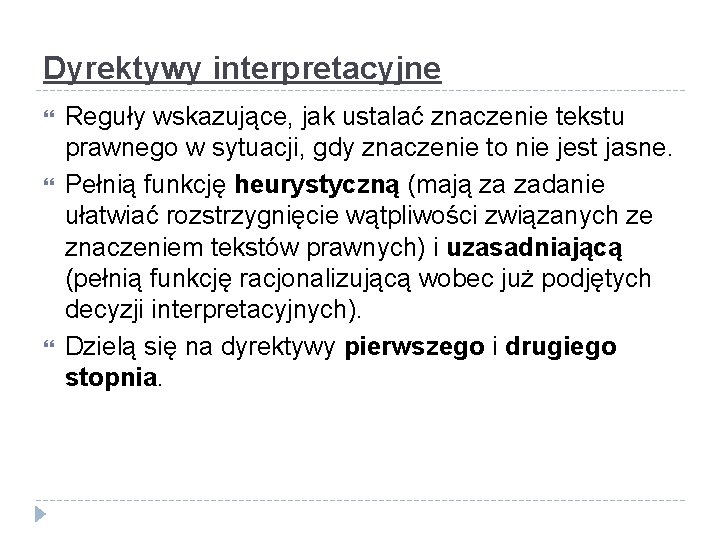 Dyrektywy interpretacyjne

Reguły wskazujące, jak ustalać znaczenie tekstu prawnego w sytuacji, gdy znaczenie to nie jest jasne.

Pełnią funkcję heurystyczną (mają za zadanie ułatwiać rozstrzygnięcie wątpliwości związanych ze znaczeniem tekstów prawnych) i uzasadniającą (pełnią funkcję racjonalizującą wobec już podjętych decyzji interpretacyjnych).

Dzielą się na dyrektywy pierwszego i drugiego stopnia.